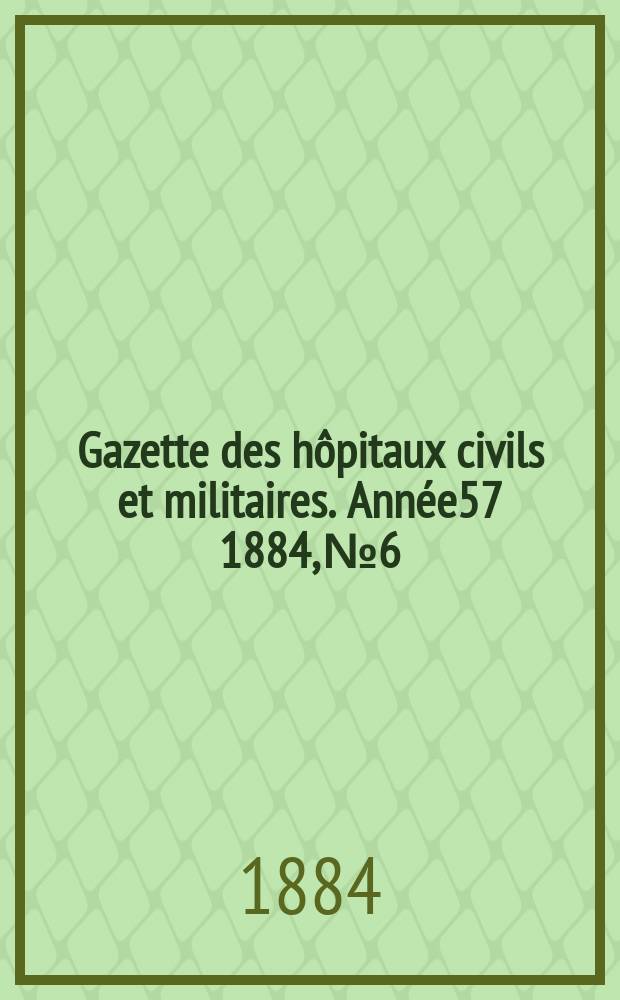 Gazette des hôpitaux civils et militaires. Année57 1884,№6

1884